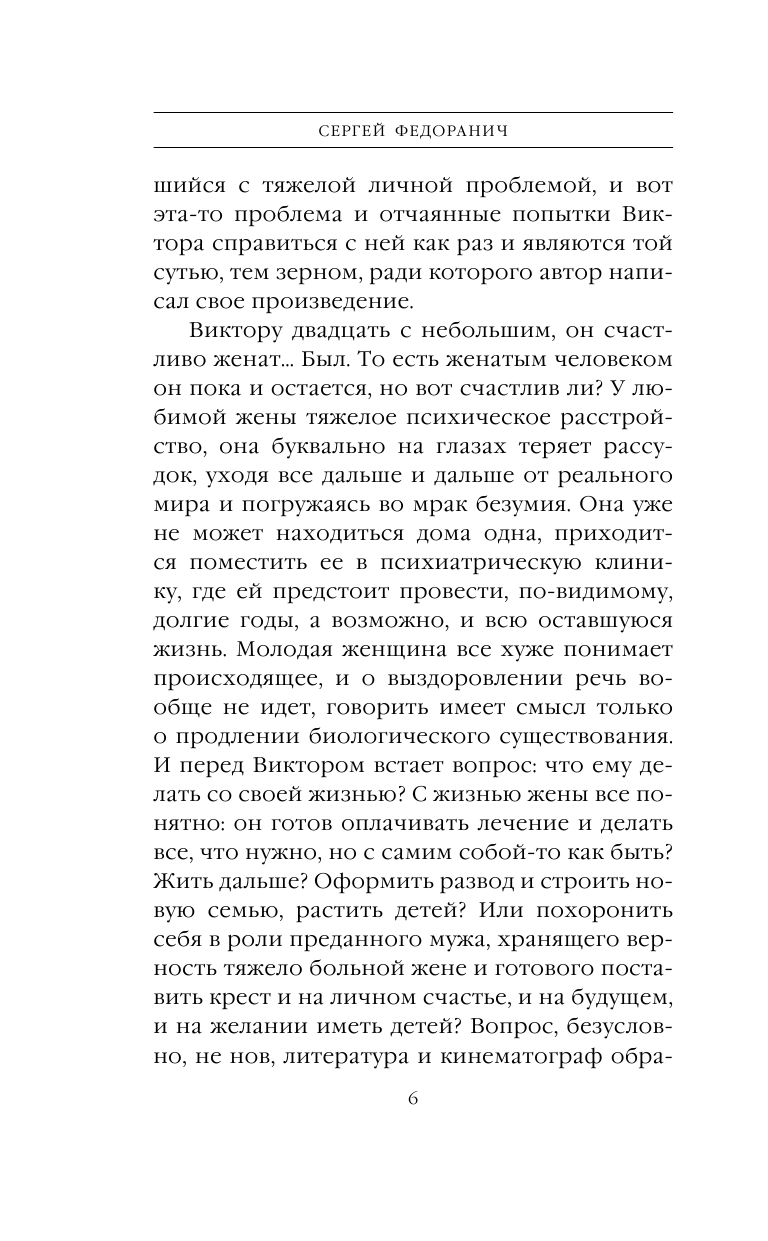 СЕРГЕЙ ФЕДОРАНИЧ

шийся с тяжелой личной проблемой, и вот эта-то проблема и отчаянные попытки Виктора справиться с ней как раз и являются той сутью, тем зерном, ради которого автор написал свое произведение.

Виктору двадцать с небольшим, он счастливо женат... Был. То есть женатым человеком он пока и остается, но вот счастлив ли? У любимой жены тяжелое психическое расстройство, она буквально на глазах теряет рассудок, уходя все дальше и дальше от реального мира и погружаясь во мрак безумия. Она уже не может находиться дома одна, приходится поместить ее в психиатрическую клинику, где ей предстоит провести, по-видимому, долгие годы, а возможно, и всю оставшуюся жизнь. Молодая женщина все хуже понимает происходящее, и о выздоровлении речь вообще не идет, говорить имеет смысл только о продлении биологического существования. И перед Виктором встает вопрос: что ему делать со своей жизнью? С жизнью жены все понятно: он готов оплачивать лечение и делать все, что нужно, но с самим собой-то как быть? Жить дальше? Оформить развод и строить новую семью, растить детей? Или похоронить себя в роли преданного мужа, хранящего верность тяжело больной жене и готового поставить крест и на личном счастье, и на будущем, и на желании иметь детей? Вопрос, безусловно, не нов, литература и кинематограф обра-

6